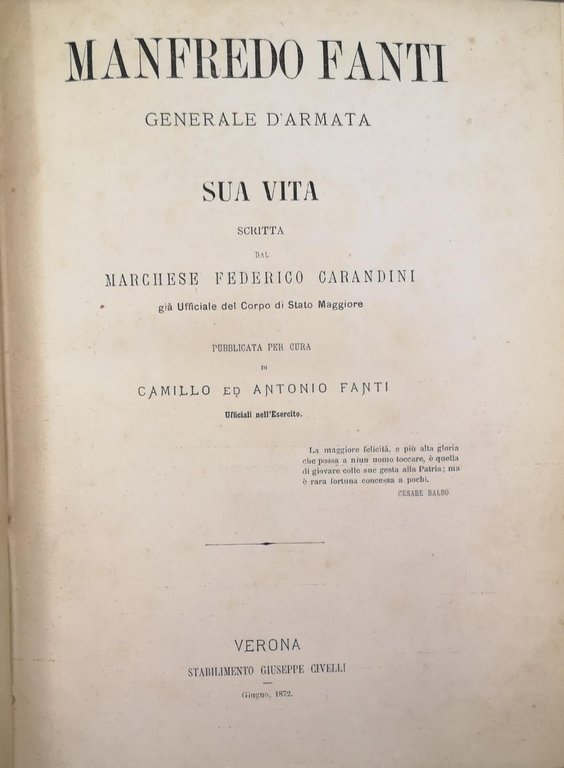 MANFREDO FANTI

GENERALE D'ARMATA

SUA VITA

SCRITTA

DAL

MARCHESE FEDERICO CARANDINI

già Ufficiale del Corpo di Stato Maggiore

PUBBLICATA PER CURA

DI

CAMILLO ED ANTONIO FANTI

Ufficiali nell'Esercito.

La maggiore felicità, e più alta gloria che possa a niun uomo toccare, è quella di giovare colle sue gesta alla Patria; ma è rara fortuna concessa a pochi.

CESARE BALBO

VERONA

STABILIMENTO GIUSEPPE CIVELLI

Giugno, 1872.